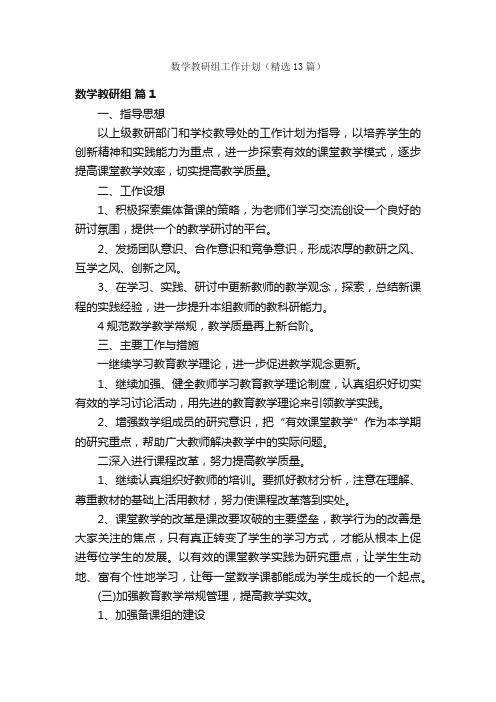 数学教研组工作计划（精选13篇）

数学教研组 篇1

一、指导思想

以上级教研部门和学校教导处的工作计划为指导，以培养学生的创新精神和实践能力为重点，进一步探索有效的课堂教学模式，逐步提高课堂教学效率，切实提高教学质量。

二、工作设想

1、积极探索集体备课的策略，为老师们学习交流创设一个良好的研讨氛围，提供一个的教学研讨的平台。

2、发扬团队意识、合作意识和竞争意识，形成浓厚的教研之风、互学之风、创新之风。

3、在学习、实践、研讨中更新教师的教学观念，探索，总结新课程的实践经验，进一步提升本组教师的教科研能力。

4规范数学教学常规，教学质量再上新台阶。

三、主要工作与措施

一继续学习教育教学理论，进一步促进教学观念更新。

1、继续加强、健全教师学习教育教学理论制度，认真组织好切实有效的学习讨论活动，用先进的教育教学理论来引领教学实践。

2、增强数学组成员的研究意识，把“有效课堂教学”作为本学期的研究重点，帮助广大教师解决教学中的实际问题。

二深入进行课程改革，努力提高教学质量。

1、继续认真组织好教师的培训。要抓好教材分析，注意在理解、尊重教材的基础上活用教材，努力使课程改革落到实处。

2、课堂教学的改革是课改要攻破的主要堡垒，教学行为的改善是大家关注的焦点，只有真正转变了学生的学习方式，才能从根本上促进每位学生的发展。以有效的课堂教学实践为研究重点，让学生生动地、富有个性地学习，让每一堂数学课都能成为学生成长的一个起点。

(三)加强教育教学常规管理，提高教学实效。

1、加强备课组的建设